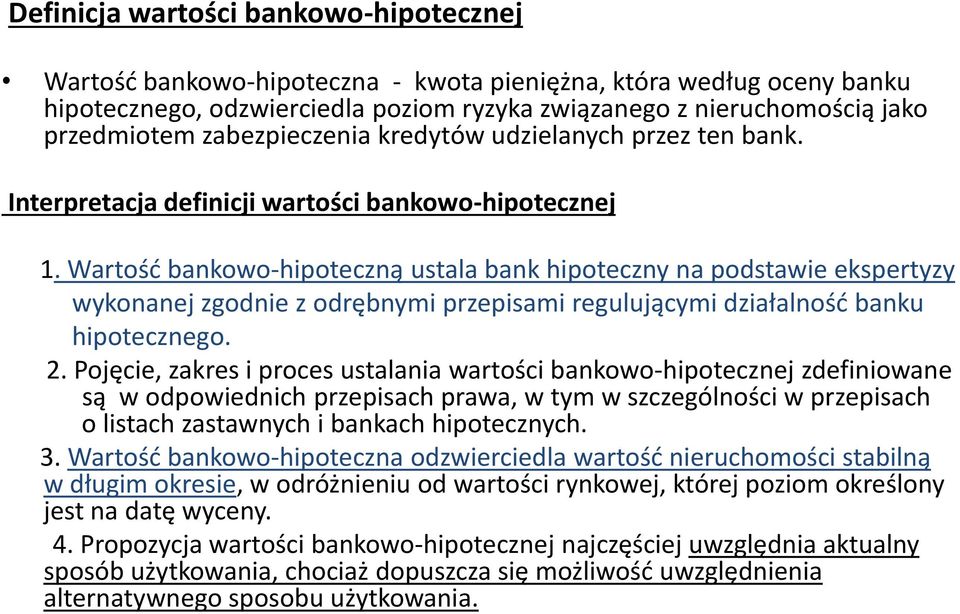 Definicja wartości bankowo-hipotecznej

• Wartość bankowo-hipoteczna - kwota pieniężna, która według oceny banku hipotecznego, odzwierciedla poziom ryzyka związanego z nieruchomością jako przedmiotem zabezpieczenia kredytów udzielanych przez ten bank.

Interpretacja definicji wartości bankowo-hipotecznej

1. Wartość bankowo-hipoteczną ustala bank hipoteczny na podstawie ekspertyzy wykonanej zgodnie z odrębnymi przepisami regulującymi działalność banku hipotecznego.

2. Pojęcie, zakres i proces ustalania wartości bankowo-hipotecznej zdefiniowane są w odpowiednich przepisach prawa, w tym w szczególności w przepisach o listach zastawnych i bankach hipotecznych.

3. Wartość bankowo-hipoteczna odzwierciedla wartość nieruchomości stabilną w długim okresie, w odróżnieniu od wartości rynkowej, której poziom określony jest na datę wyceny.

4. Propozycja wartości bankowo-hipotecznej najczęściej uwzględnia aktualny sposób użytkowania, chociaż dopuszcza się możliwość uwzględnienia alternatywnego sposobu użytkowania.